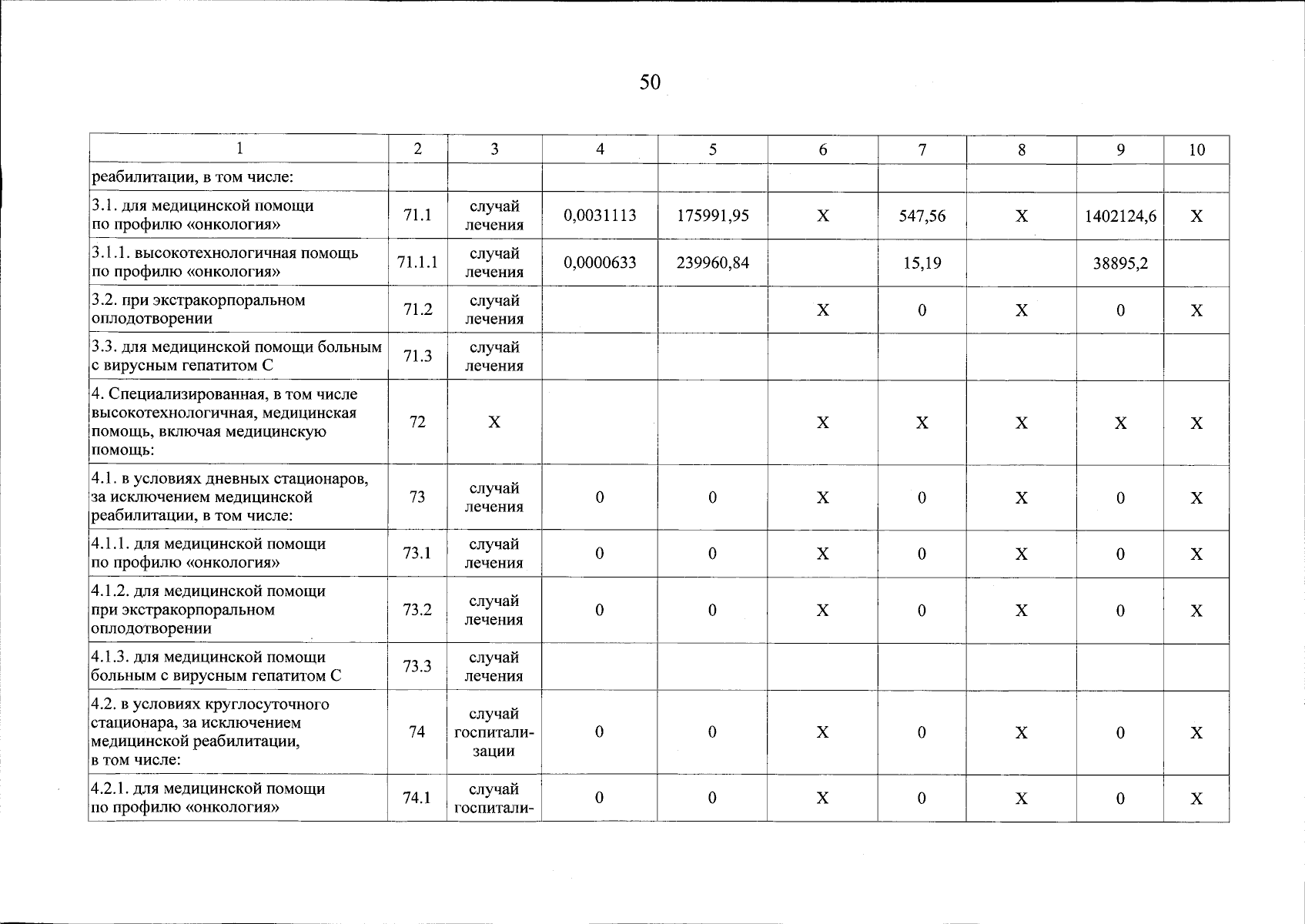 50

| 1 | 2 | 3 | 4 | 5 | 6 | 7 | 8 | 9 | 10 |
|---|---|---|---|---|---|---|---|---|---|
| реабилитации, в том числе: | | | | | | | | | |
| 3.1. для медицинской помощи по профилю «онкология» | 71.1 | случай лечения | 0,0031113 | 175991,95 | X | 547,56 | X | 1402124,6 | X |
| 3.1.1. высокотехнологичная помощь по профилю «онкология» | 71.1.1 | случай лечения | 0,0000633 | 239960,84 | | 15,19 | | 38895,2 | |
| 3.2. при экстракорпоральном оплодотворении | 71.2 | случай лечения | | | X | 0 | X | 0 | X |
| 3.3. для медицинской помощи больным с вирусным гепатитом С | 71.3 | случай лечения | | | | | | | |
| 4. Специализированная, в том числе высокотехнологичная, медицинская помощь, включая медицинскую помощь: | 72 | X | | | X | X | X | X | X |
| 4.1. в условиях дневных стационаров, за исключением медицинской реабилитации, в том числе: | 73 | случай лечения | 0 | 0 | X | 0 | X | 0 | X |
| 4.1.1. для медицинской помощи по профилю «онкология» | 73.1 | случай лечения | 0 | 0 | X | 0 | X | 0 | X |
| 4.1.2. для медицинской помощи при экстракорпоральном оплодотворении | 73.2 | случай лечения | 0 | 0 | X | 0 | X | 0 | X |
| 4.1.3. для медицинской помощи больным с вирусным гепатитом С | 73.3 | случай лечения | | | | | | | |
| 4.2. в условиях круглосуточного стационара, за исключением медицинской реабилитации, в том числе: | 74 | случай госпитализации | 0 | 0 | X | 0 | X | 0 | X |
| 4.2.1. для медицинской помощи по профилю «онкология» | 74.1 | случай госпитали- | 0 | 0 | X | 0 | X | 0 | X |